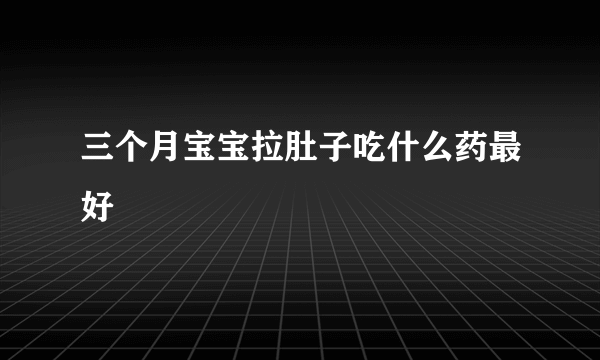 三个月宝宝拉肚子吃什么药最好